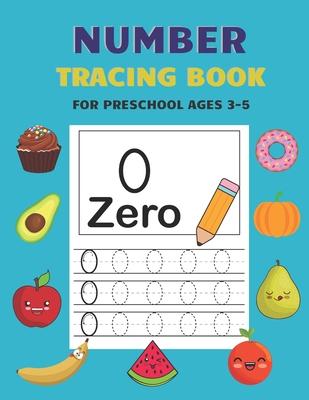 NUMBER
TRACING BOOK
FOR PRESCHOOL AGES 3-5

0
Zero

0 0 0 0 0
0 0 0 0 0
0 0 0 0 0